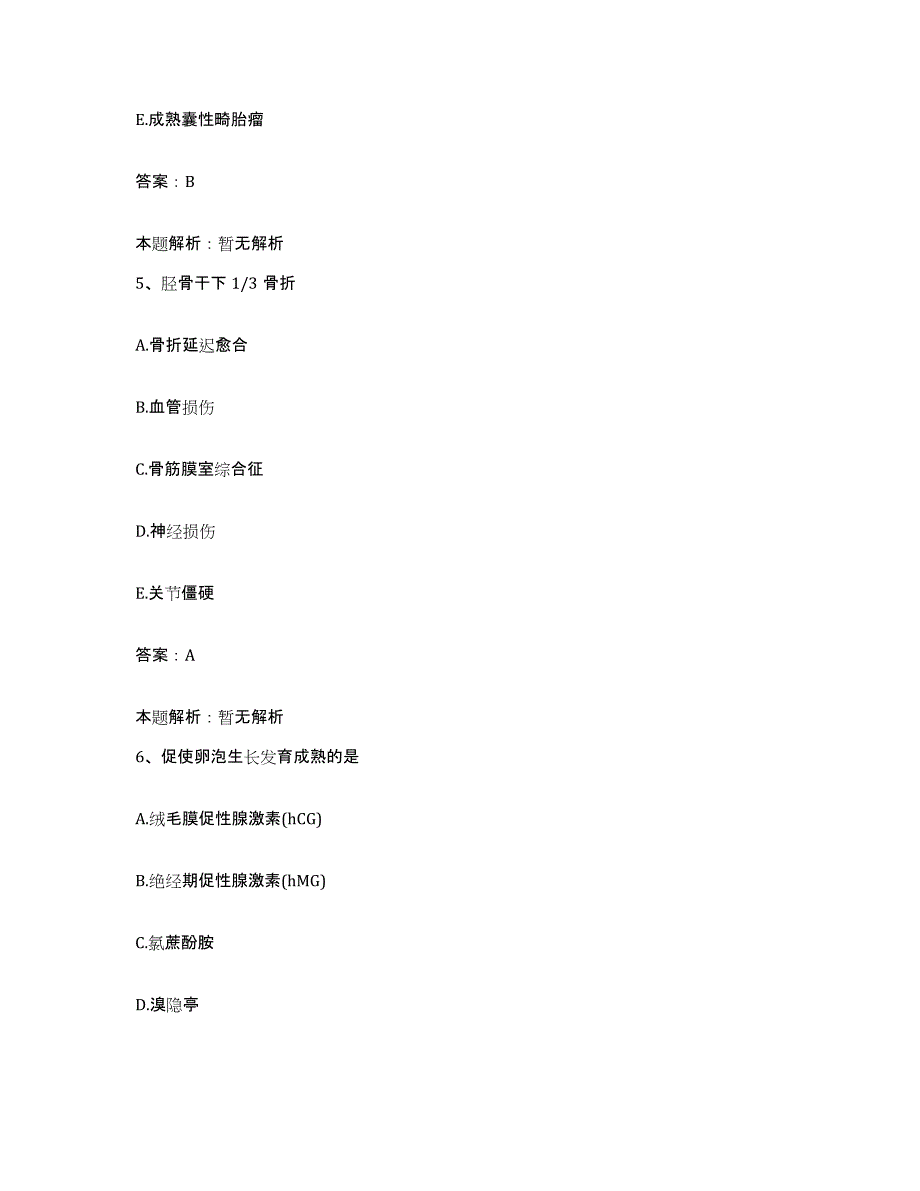 E.成熟囊性畸胎瘤

答案：B

本题解析：暂无解析

5、胫骨干下 1/3 骨折

A.骨折延迟愈合

B.血管损伤

C.骨筋膜室综合征

D.神经损伤

E.关节僵硬

答案：A

本题解析：暂无解析

6、促使卵泡生长发育成熟的是

A.绒毛膜促性腺激素(hCG)

B.绝经期促性腺激素(hMG)

C.氯蔗酚胺

D.溴隐亭